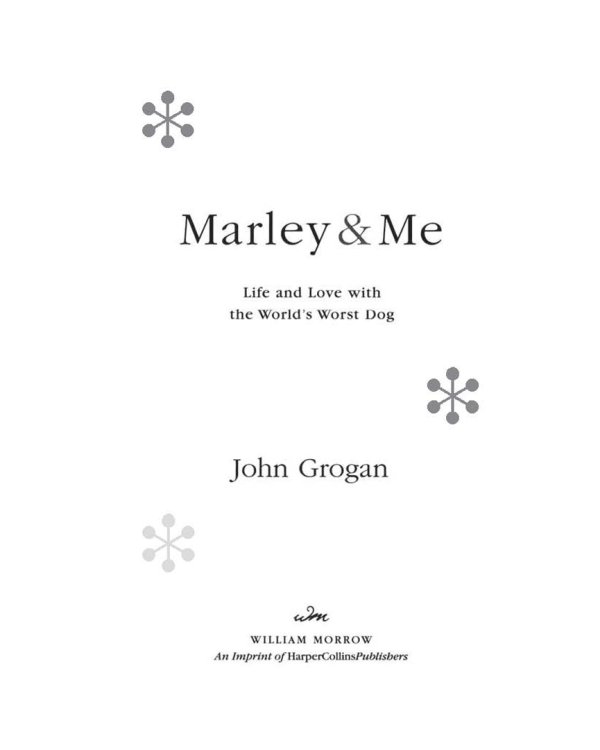 Marley & Me

Life and Love with the World's Worst Dog

John Grogan

wm

WILLIAM MORROW
An Imprint of HarperCollinsPublishers